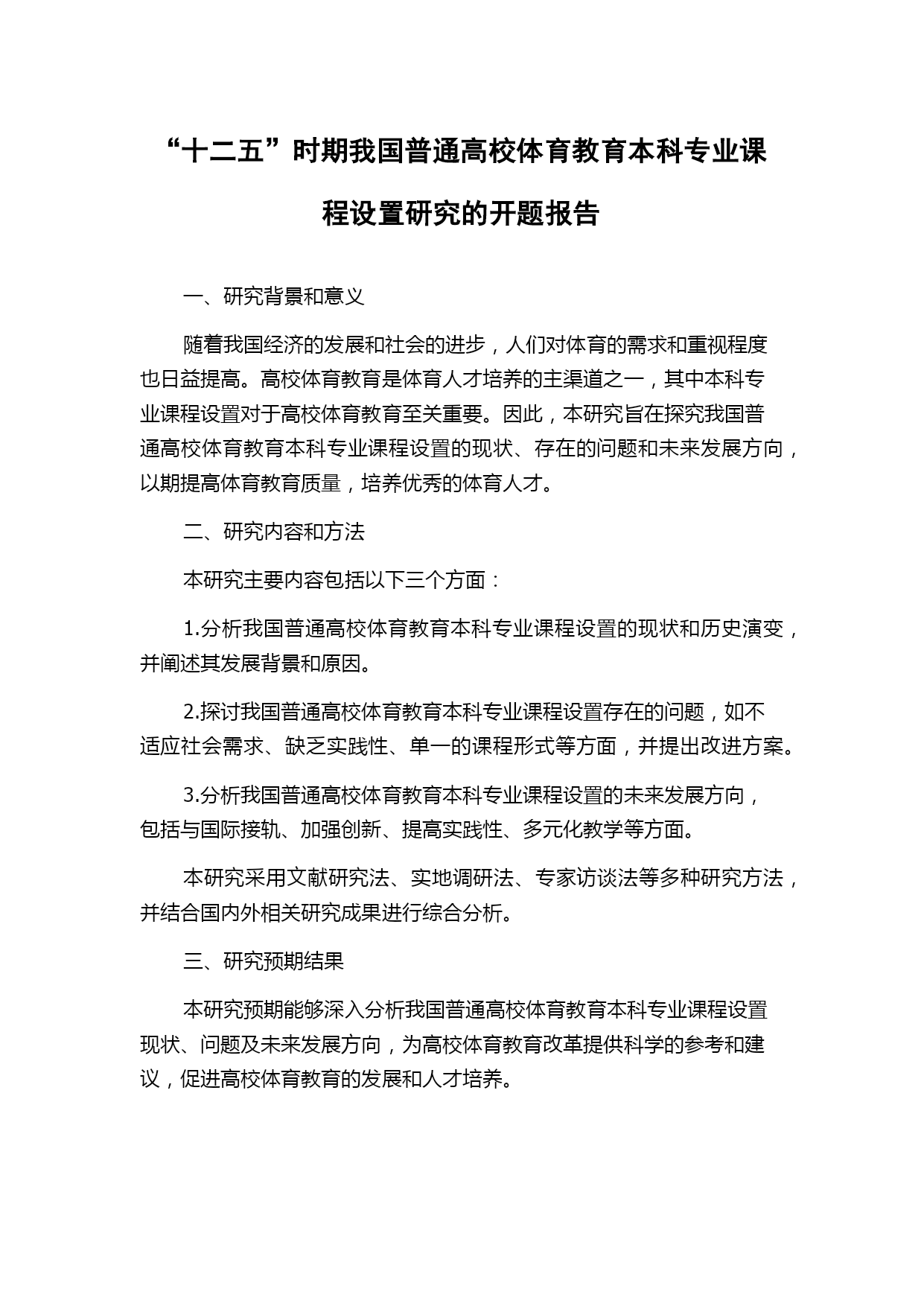 “十二五”时期我国普通高校体育教育本科专业课程设置研究的开题报告

一、研究背景和意义

随着我国经济的发展和社会的进步，人们对体育的需求和重视程度也日益提高。高校体育教育是体育人才培养的主渠道之一，其中本科专业课程设置对于高校体育教育至关重要。因此，本研究旨在探究我国普通高校体育教育本科专业课程设置的现状、存在的问题和未来发展方向，以期提高体育教育质量，培养优秀的体育人才。

二、研究内容和方法

本研究主要内容包括以下三个方面：

1.分析我国普通高校体育教育本科专业课程设置的现状和历史演变，并阐述其发展背景和原因。

2.探讨我国普通高校体育教育本科专业课程设置存在的问题，如不适应社会需求、缺乏实践性、单一的课程形式等方面，并提出改进方案。

3.分析我国普通高校体育教育本科专业课程设置的未来发展方向，包括与国际接轨、加强创新、提高实践性、多元化教学等方面。

本研究采用文献研究法、实地调研法、专家访谈法等多种研究方法，并结合国内外相关研究成果进行综合分析。

三、研究预期结果

本研究预期能够深入分析我国普通高校体育教育本科专业课程设置现状、问题及未来发展方向，为高校体育教育改革提供科学的参考和建议，促进高校体育教育的发展和人才培养。